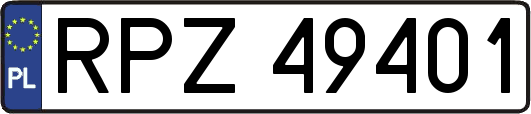 PL
RPZ 49401